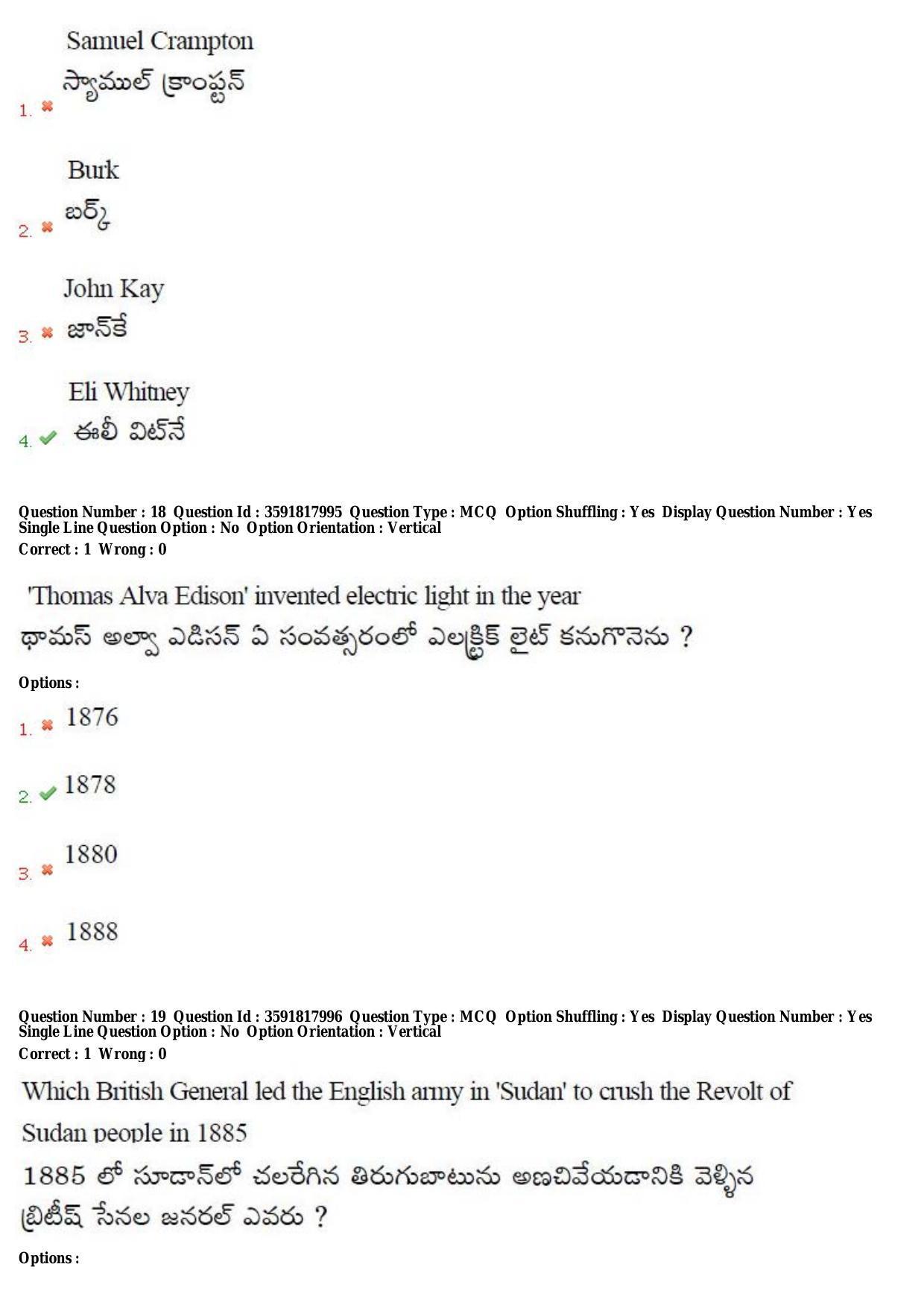 1. Samuel Crampton
స్యాముల్ క్రాంప్టన్

2. Burk
బర్క్

3. John Kay
జాన్‌కే

4. Eli Whitney
ఈలీ విట్‌నే

Question Number : 18 Question Id : 3591817995 Question Type : MCQ Option Shuffling : Yes Display Question Number : Yes Single Line Question Option : No Option Orientation : Vertical
Correct : 1 Wrong : 0

'Thomas Alva Edison' invented electric light in the year
థామస్ అల్వా ఎడిసన్ ఏ సంవత్సరంలో ఎలక్ట్రిక్ లైట్ కనుగొనెను ?

Options :
1. 1876

2. 1878

3. 1880

4. 1888

Question Number : 19 Question Id : 3591817996 Question Type : MCQ Option Shuffling : Yes Display Question Number : Yes Single Line Question Option : No Option Orientation : Vertical
Correct : 1 Wrong : 0

Which British General led the English army in 'Sudan' to crush the Revolt of Sudan people in 1885
1885 లో సూడాన్‌లో చలరేగిన తిరుగుబాటును అణచివేయడానికి వెళ్ళిన బ్రిటీష్ సేనల జనరల్ ఎవరు ?

Options :